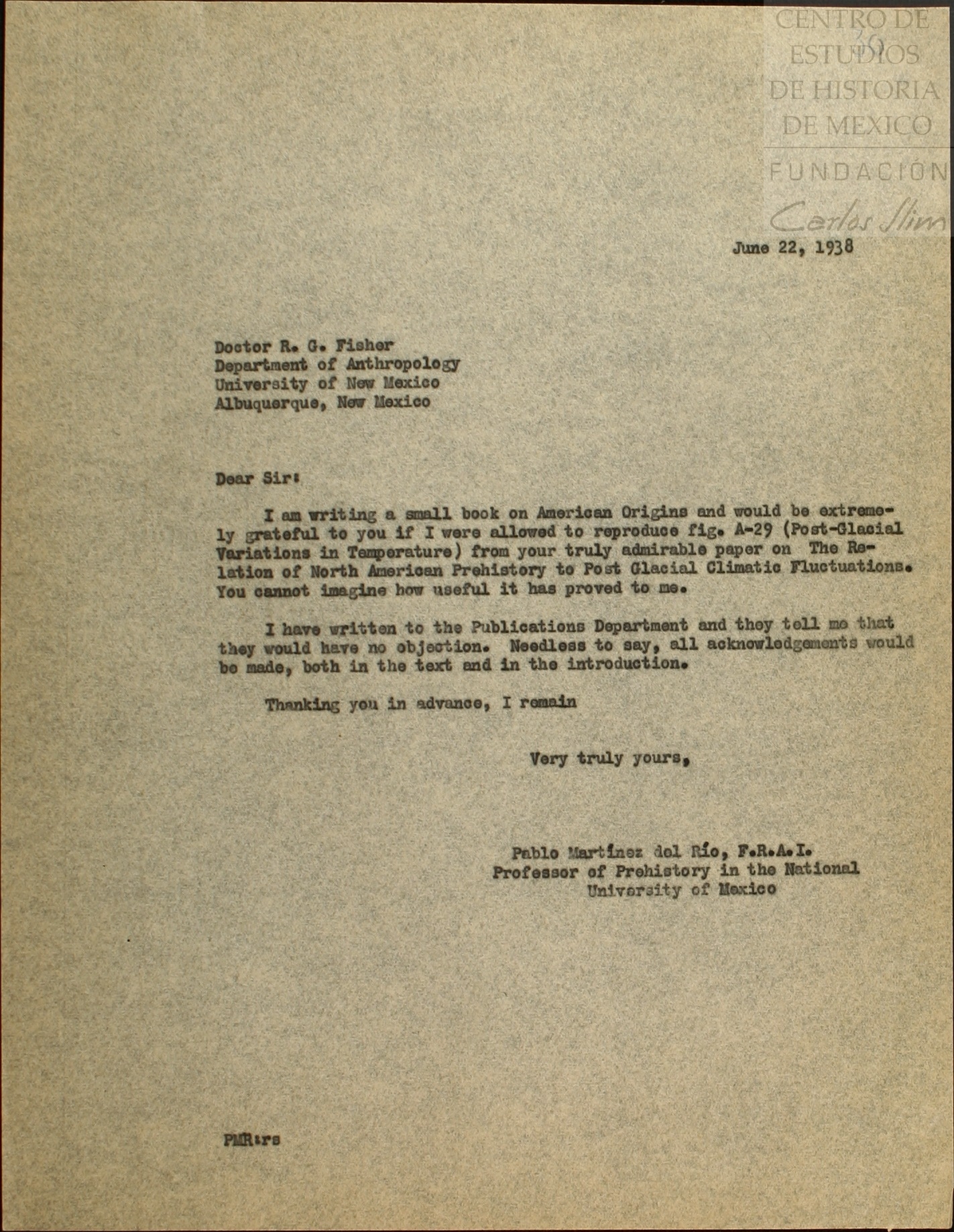 CENTRO DE ESTUDIOS DE HISTORIA DE MEXICO
FUNDACIÓN
Carlos Slim

30

June 22, 1938

Doctor R. G. Fisher
Department of Anthropology
University of New Mexico
Albuquerque, New Mexico

Dear Sir:

I am writing a small book on American Origins and would be extremely grateful to you if I were allowed to reproduce fig. A-29 (Post-Glacial Variations in Temperature) from your truly admirable paper on The Relation of North American Prehistory to Post Glacial Climatic Fluctuations. You cannot imagine how useful it has proved to me.

I have written to the Publications Department and they tell me that they would have no objection. Needless to say, all acknowledgements would be made, both in the text and in the introduction.

Thanking you in advance, I remain

Very truly yours,

Pablo Martínez del Río, F.R.A.I.
Professor of Prehistory in the National University of Mexico

PMR:rs